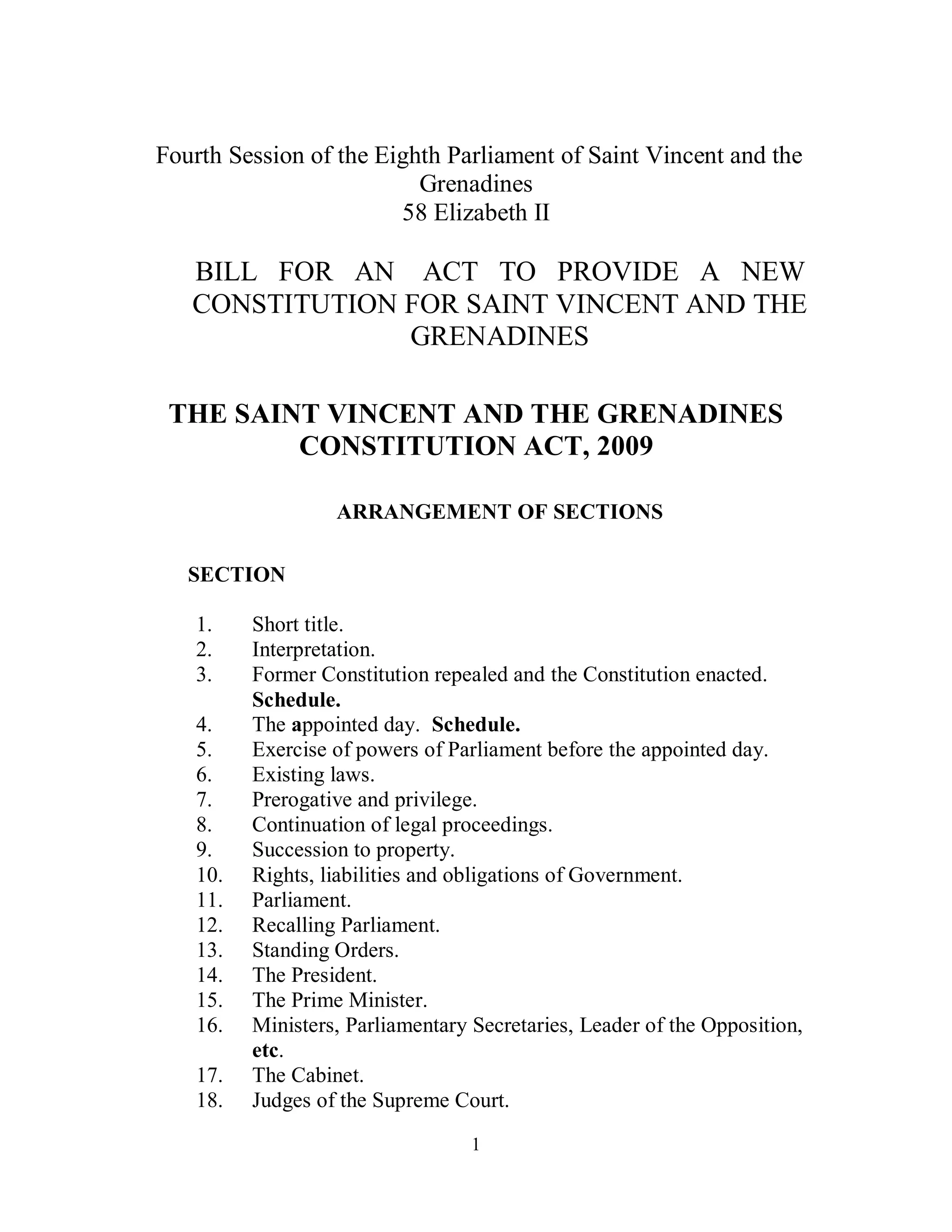 Fourth Session of the Eighth Parliament of Saint Vincent and the Grenadines
58 Elizabeth II

BILL FOR AN ACT TO PROVIDE A NEW CONSTITUTION FOR SAINT VINCENT AND THE GRENADINES

THE SAINT VINCENT AND THE GRENADINES CONSTITUTION ACT, 2009

ARRANGEMENT OF SECTIONS

SECTION

1. Short title.
2. Interpretation.
3. Former Constitution repealed and the Constitution enacted. Schedule.
4. The appointed day. Schedule.
5. Exercise of powers of Parliament before the appointed day.
6. Existing laws.
7. Prerogative and privilege.
8. Continuation of legal proceedings.
9. Succession to property.
10. Rights, liabilities and obligations of Government.
11. Parliament.
12. Recalling Parliament.
13. Standing Orders.
14. The President.
15. The Prime Minister.
16. Ministers, Parliamentary Secretaries, Leader of the Opposition, etc.
17. The Cabinet.
18. Judges of the Supreme Court.

1